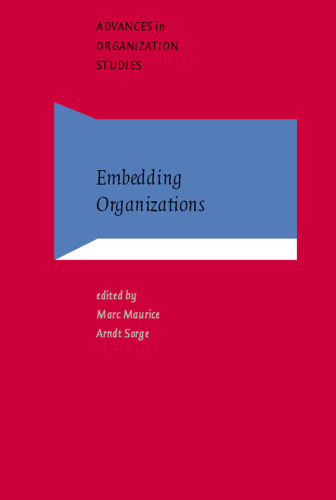 ADVANCES in ORGANIZATION STUDIES

Embedding Organizations

edited by
Marc Maurice
Arndt Sorge